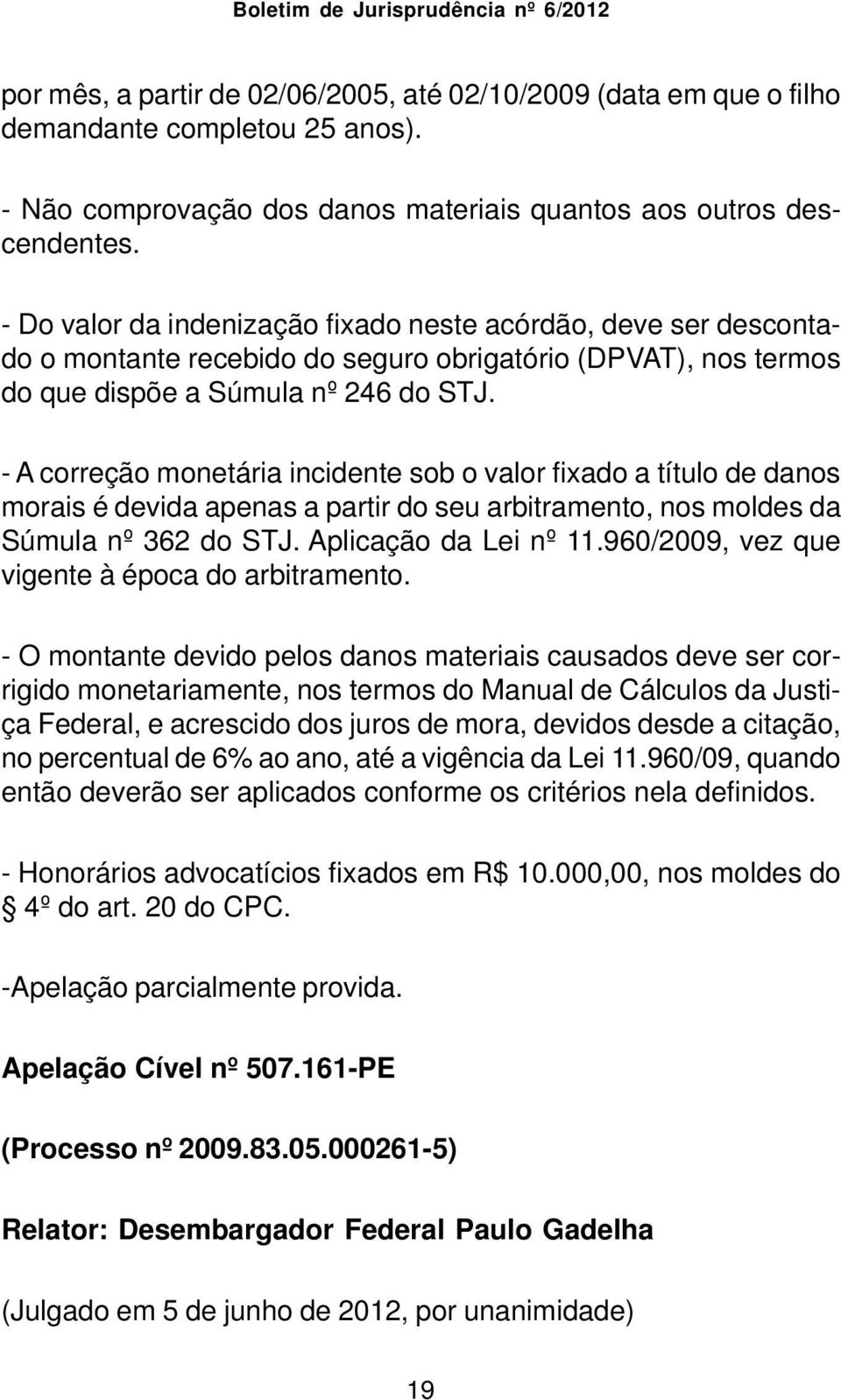 Boletim de Jurisprudência nº 6/2012

por mês, a partir de 02/06/2005, até 02/10/2009 (data em que o filho demandante completou 25 anos).

- Não comprovação dos danos materiais quantos aos outros descendentes.

- Do valor da indenização fixado neste acórdão, deve ser descontado o montante recebido do seguro obrigatório (DPVAT), nos termos do que dispõe a Súmula nº 246 do STJ.

- A correção monetária incidente sob o valor fixado a título de danos morais é devida apenas a partir do seu arbitramento, nos moldes da Súmula nº 362 do STJ. Aplicação da Lei nº 11.960/2009, vez que vigente à época do arbitramento.

- O montante devido pelos danos materiais causados deve ser corrigido monetariamente, nos termos do Manual de Cálculos da Justiça Federal, e acrescido dos juros de mora, devidos desde a citação, no percentual de 6% ao ano, até a vigência da Lei 11.960/09, quando então deverão ser aplicados conforme os critérios nela definidos.

- Honorários advocatícios fixados em R$ 10.000,00, nos moldes do 4º do art. 20 do CPC.

-Apelação parcialmente provida.

Apelação Cível nº 507.161-PE

(Processo nº 2009.83.05.000261-5)

Relator: Desembargador Federal Paulo Gadelha

(Julgado em 5 de junho de 2012, por unanimidade)

19